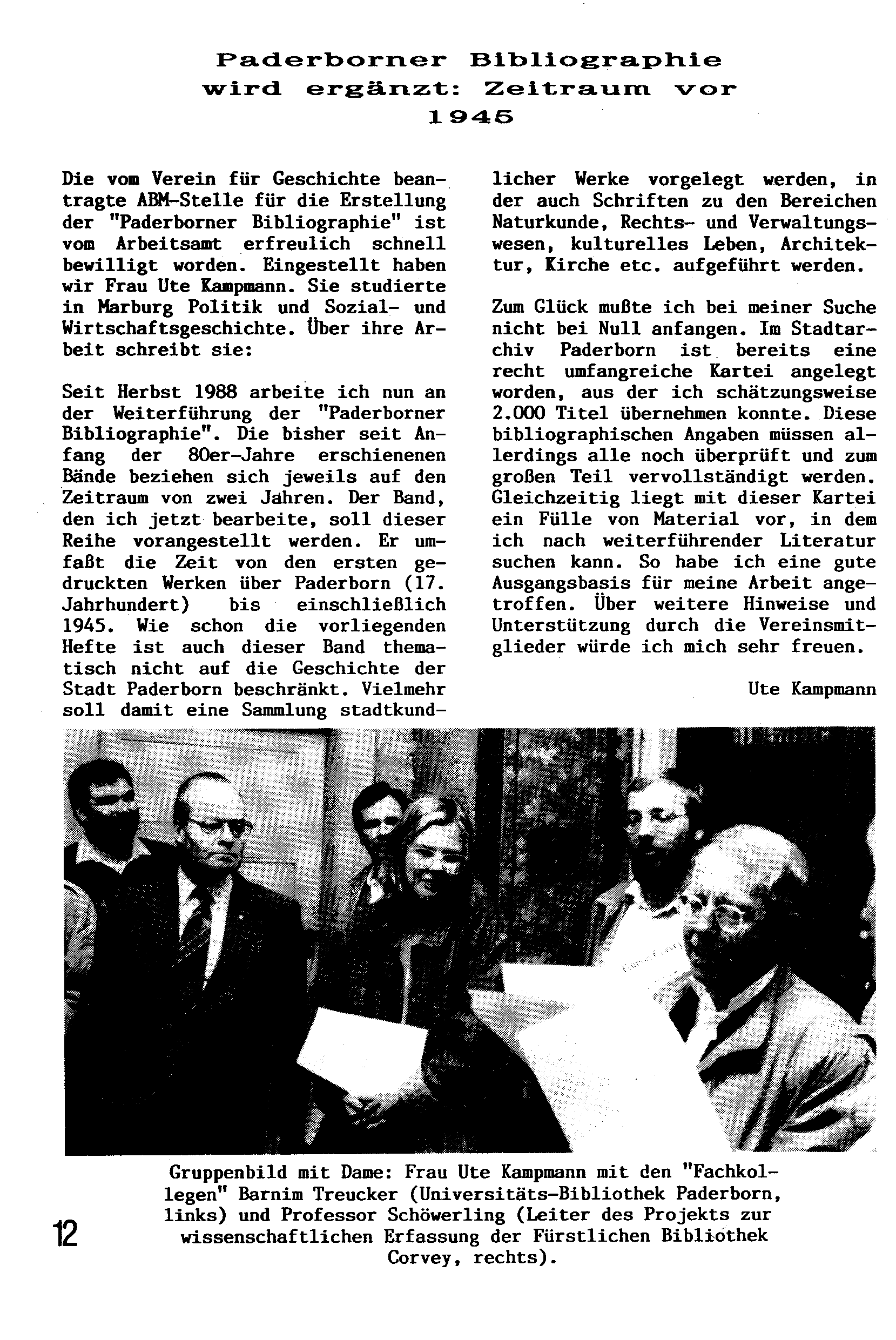 Paderborner Bibliographie wird ergänzt: Zeitraum vor 1945

Die vom Verein für Geschichte beantragte ABM-Stelle für die Erstellung der "Paderborner Bibliographie" ist vom Arbeitsamt erfreulich schnell bewilligt worden. Eingestellt haben wir Frau Ute Kampmann. Sie studierte in Marburg Politik und Sozial- und Wirtschaftsgeschichte. Über ihre Arbeit schreibt sie:

Seit Herbst 1988 arbeite ich nun an der Weiterführung der "Paderborner Bibliographie". Die bisher seit Anfang der 80er-Jahre erschienenen Bände beziehen sich jeweils auf den Zeitraum von zwei Jahren. Der Band, den ich jetzt bearbeite, soll dieser Reihe vorangestellt werden. Er umfaßt die Zeit von den ersten gedruckten Werken über Paderborn (17. Jahrhundert) bis einschließlich 1945. Wie schon die vorliegenden Hefte ist auch dieser Band thematisch nicht auf die Geschichte der Stadt Paderborn beschränkt. Vielmehr soll damit eine Sammlung stadtkundlicher Werke vorgelegt werden, in der auch Schriften zu den Bereichen Naturkunde, Rechts- und Verwaltungswesen, kulturelles Leben, Architektur, Kirche etc. aufgeführt werden.

Zum Glück mußte ich bei meiner Suche nicht bei Null anfangen. Im Stadtarchiv Paderborn ist bereits eine recht umfangreiche Kartei angelegt worden, aus der ich schätzungsweise 2.000 Titel übernehmen konnte. Diese bibliographischen Angaben müssen allerdings alle noch überprüft und zum großen Teil vervollständigt werden. Gleichzeitig liegt mit dieser Kartei ein Fülle von Material vor, in dem ich nach weiterführender Literatur suchen kann. So habe ich eine gute Ausgangsbasis für meine Arbeit angetroffen. Über weitere Hinweise und Unterstützung durch die Vereinsmitglieder würde ich mich sehr freuen.

Ute Kampmann

Gruppenbild mit Dame: Frau Ute Kampmann mit den "Fachkollegen" Barnim Treucker (Universitäts-Bibliothek Paderborn, links) und Professor Schöwerling (Leiter des Projekts zur wissenschaftlichen Erfassung der Fürstlichen Bibliothek Corvey, rechts).

12